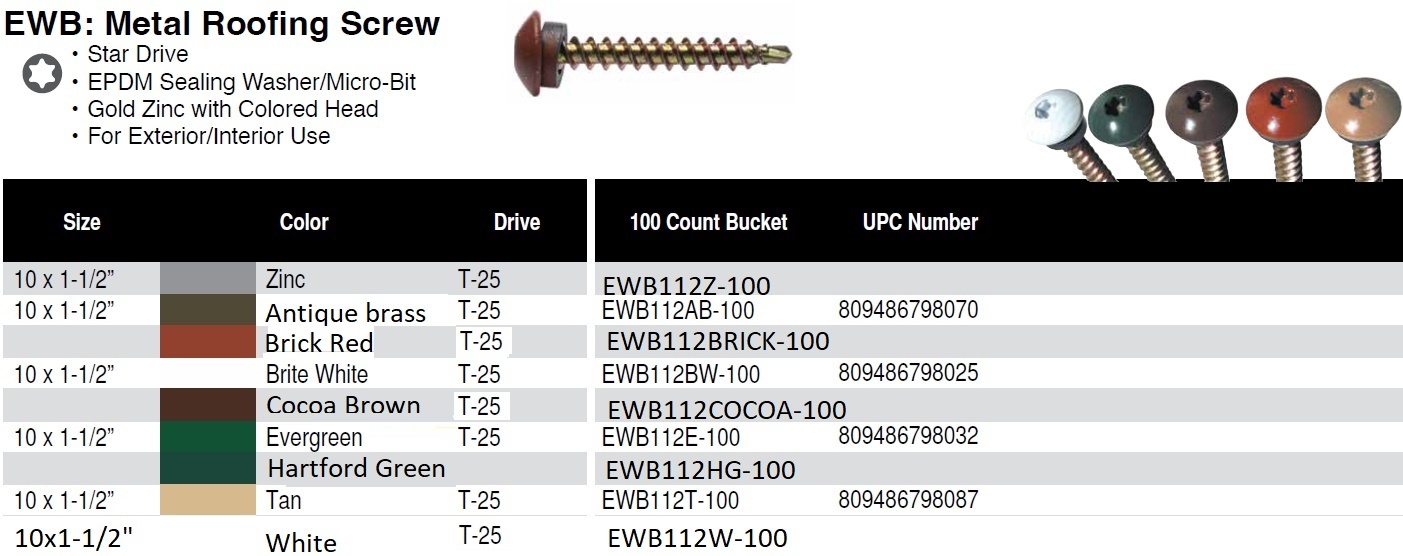 EWB: Metal Roofing Screw

• Star Drive
• EPDM Sealing Washer/Micro-Bit
• Gold Zinc with Colored Head
• For Exterior/Interior Use

| Size | Color | Drive | 100 Count Bucket | UPC Number |
|---|---|---|---|---|
| 10 x 1-1/2" | Zinc | T-25 | EWB112Z-100 | |
| 10 x 1-1/2" | Antique brass | T-25 | EWB112AB-100 | 809486798070 |
| | Brick Red | T-25 | EWB112BRICK-100 | |
| 10 x 1-1/2" | Brite White | T-25 | EWB112BW-100 | 809486798025 |
| | Cocoa Brown | T-25 | EWB112COCOA-100 | |
| 10 x 1-1/2" | Evergreen | T-25 | EWB112E-100 | 809486798032 |
| | Hartford Green | | EWB112HG-100 | |
| 10 x 1-1/2" | Tan | T-25 | EWB112T-100 | 809486798087 |
| 10x1-1/2" | White | T-25 | EWB112W-100 | |